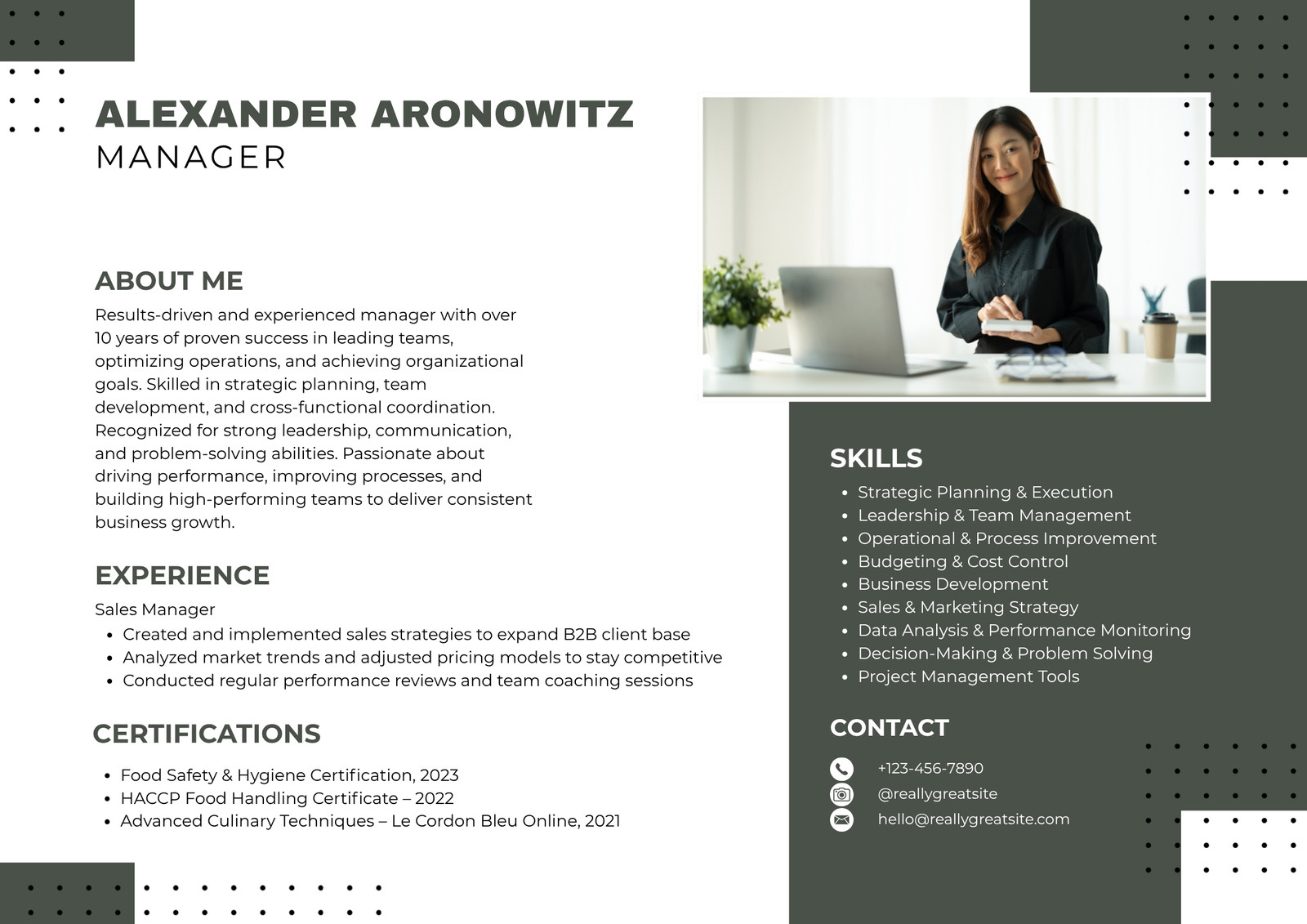 ALEXANDER ARONOWITZ
MANAGER

ABOUT ME
Results-driven and experienced manager with over 10 years of proven success in leading teams, optimizing operations, and achieving organizational goals. Skilled in strategic planning, team development, and cross-functional coordination. Recognized for strong leadership, communication, and problem-solving abilities. Passionate about driving performance, improving processes, and building high-performing teams to deliver consistent business growth.

EXPERIENCE
Sales Manager
- Created and implemented sales strategies to expand B2B client base
- Analyzed market trends and adjusted pricing models to stay competitive
- Conducted regular performance reviews and team coaching sessions

CERTIFICATIONS
- Food Safety & Hygiene Certification, 2023
- HACCP Food Handling Certificate – 2022
- Advanced Culinary Techniques – Le Cordon Bleu Online, 2021

SKILLS
- Strategic Planning & Execution
- Leadership & Team Management
- Operational & Process Improvement
- Budgeting & Cost Control
- Business Development
- Sales & Marketing Strategy
- Data Analysis & Performance Monitoring
- Decision-Making & Problem Solving
- Project Management Tools

CONTACT
+123-456-7890
@reallygreatsite
hello@reallygreatsite.com